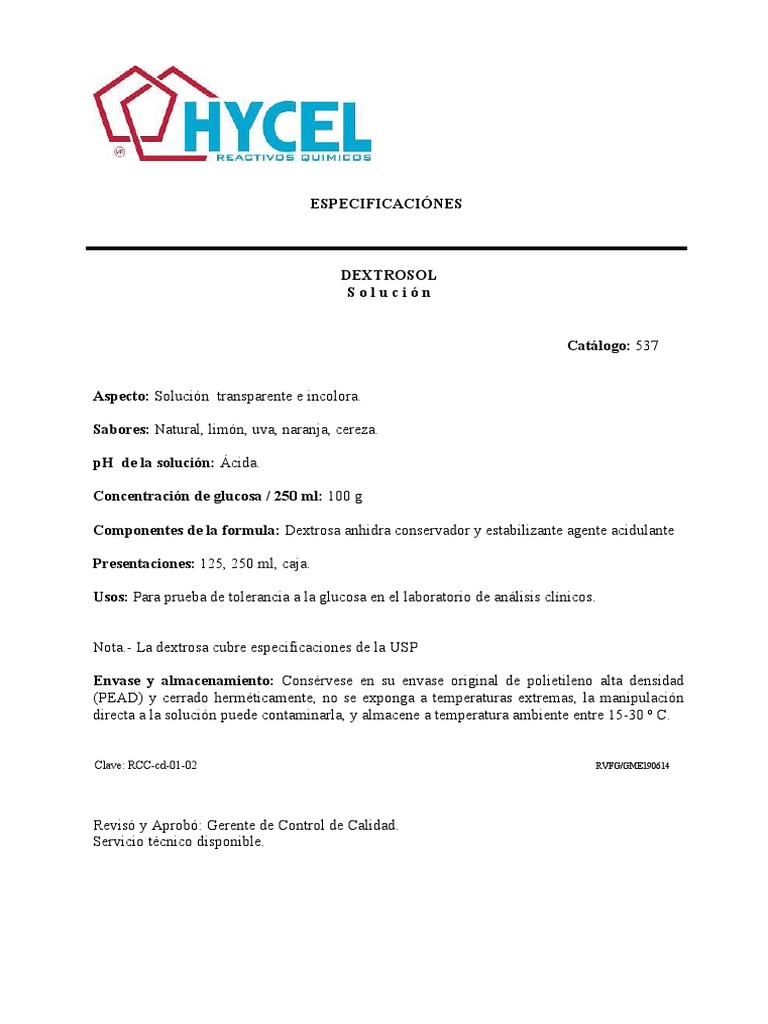 HYCEL
REACTIVOS QUIMICOS

ESPECIFICACIÓNES

DEXTROSOL
S o l u c i ó n

Catálogo: 537

Aspecto: Solución transparente e incolora.

Sabores: Natural, limón, uva, naranja, cereza.

pH de la solución: Ácida.

Concentración de glucosa / 250 ml: 100 g

Componentes de la formula: Dextrosa anhidra conservador y estabilizante agente acidulante

Presentaciones: 125, 250 ml, caja.

Usos: Para prueba de tolerancia a la glucosa en el laboratorio de análisis clínicos.

Nota.- La dextrosa cubre especificaciones de la USP

Envase y almacenamiento: Consérvese en su envase original de polietileno alta densidad (PEAD) y cerrado herméticamente, no se exponga a temperaturas extremas, la manipulación directa a la solución puede contaminarla, y almacene a temperatura ambiente entre 15-30 º C.

Clave: RCC-cd-01-02

RVFG/GME190614

Revisó y Aprobó: Gerente de Control de Calidad.
Servicio técnico disponible.